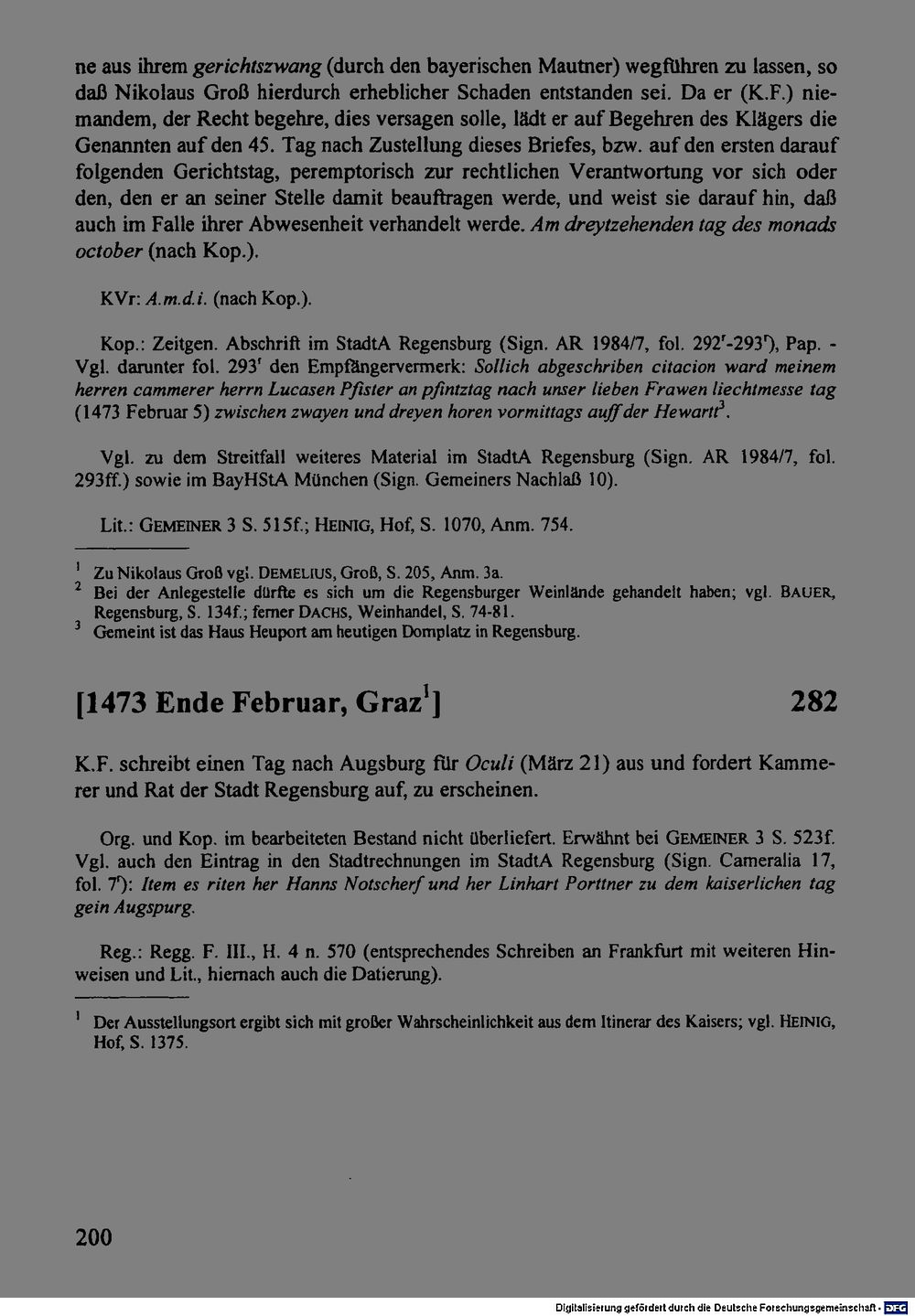 ne aus ihrem gerichtszwang (durch den bayerischen Mautner) wegführen zu lassen, so daß Nikolaus Groß hierdurch erheblicher Schaden entstanden sei. Da er (K.F.) niemandem, der Recht begehre, dies versagen solle, lädt er auf Begehren des Klägers die Genannten auf den 45. Tag nach Zustellung dieses Briefes, bzw. auf den ersten darauf folgenden Gerichtstag, peremptorisch zur rechtlichen Verantwortung vor sich oder den, den er an seiner Stelle damit beauftragen werde, und weist sie darauf hin, daß auch im Falle ihrer Abwesenheit verhandelt werde. Am dreytzehenden tag des monads october (nach Kop.).

KVr: A.m.d.i. (nach Kop.).

Kop.: Zeitgen. Abschrift im StadtA Regensburg (Sign. AR 1984/7, fol. $292^{r}$-$293^{r}$), Pap. - Vgl. darunter fol. $293^{r}$ den Empfängervermerk: Sollich abgeschriben citacion ward meinem herren cammerer herrn Lucasen Pfister an pfintztag nach unser lieben Frawen liechtmesse tag (1473 Februar 5) zwischen zwayen und dreyen horen vormittags auff der Hewartt$^{3}$.

Vgl. zu dem Streitfall weiteres Material im StadtA Regensburg (Sign. AR 1984/7, fol. 293ff.) sowie im BayHStA München (Sign. Gemeiners Nachlaß 10).

Lit.: GEMEINER 3 S. 515f.; HEINIG, Hof, S. 1070, Anm. 754.

$^{1}$ Zu Nikolaus Groß vgl. DEMELIUS, Groß, S. 205, Anm. 3a.
$^{2}$ Bei der Anlegestelle dürfte es sich um die Regensburger Weinlände gehandelt haben; vgl. BAUER, Regensburg, S. 134f.; ferner DACHS, Weinhandel, S. 74-81.
$^{3}$ Gemeint ist das Haus Heuport am heutigen Domplatz in Regensburg.

[1473 Ende Februar, Graz$^{1}$] 282

K.F. schreibt einen Tag nach Augsburg für Oculi (März 21) aus und fordert Kammerer und Rat der Stadt Regensburg auf, zu erscheinen.

Org. und Kop. im bearbeiteten Bestand nicht überliefert. Erwähnt bei GEMEINER 3 S. 523f. Vgl. auch den Eintrag in den Stadtrechnungen im StadtA Regensburg (Sign. Cameralia 17, fol. $7^{r}$): Item es riten her Hanns Notscherf und her Linhart Porttner zu dem kaiserlichen tag gein Augspurg.

Reg.: Regg. F. III., H. 4 n. 570 (entsprechendes Schreiben an Frankfurt mit weiteren Hinweisen und Lit., hiernach auch die Datierung).

$^{1}$ Der Ausstellungsort ergibt sich mit großer Wahrscheinlichkeit aus dem Itinerar des Kaisers; vgl. HEINIG, Hof, S. 1375.

200

Digitalisierung gefördert durch die Deutsche Forschungsgemeinschaft - DFG